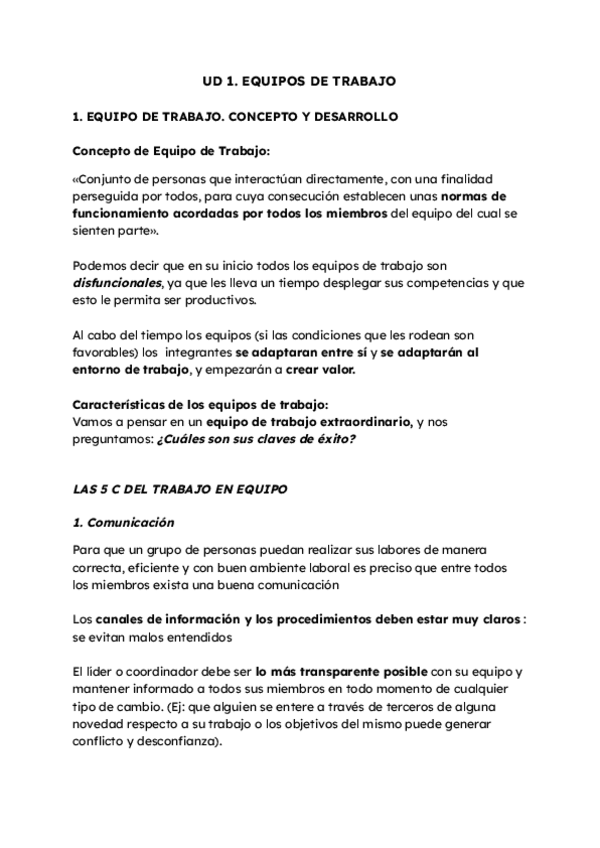 UD 1. EQUIPOS DE TRABAJO

1. EQUIPO DE TRABAJO. CONCEPTO Y DESARROLLO

Concepto de Equipo de Trabajo:

«Conjunto de personas que interactúan directamente, con una finalidad perseguida por todos, para cuya consecución establecen unas normas de funcionamiento acordadas por todos los miembros del equipo del cual se sienten parte».

Podemos decir que en su inicio todos los equipos de trabajo son disfuncionales, ya que les lleva un tiempo desplegar sus competencias y que esto le permita ser productivos.

Al cabo del tiempo los equipos (si las condiciones que les rodean son favorables) los integrantes se adaptaran entre sí y se adaptarán al entorno de trabajo, y empezarán a crear valor.

Características de los equipos de trabajo:
Vamos a pensar en un equipo de trabajo extraordinario, y nos preguntamos: ¿Cuáles son sus claves de éxito?

LAS 5 C DEL TRABAJO EN EQUIPO

1. Comunicación

Para que un grupo de personas puedan realizar sus labores de manera correcta, eficiente y con buen ambiente laboral es preciso que entre todos los miembros exista una buena comunicación

Los canales de información y los procedimientos deben estar muy claros : se evitan malos entendidos

El líder o coordinador debe ser lo más transparente posible con su equipo y mantener informado a todos sus miembros en todo momento de cualquier tipo de cambio. (Ej: que alguien se entere a través de terceros de alguna novedad respecto a su trabajo o los objetivos del mismo puede generar conflicto y desconfianza).